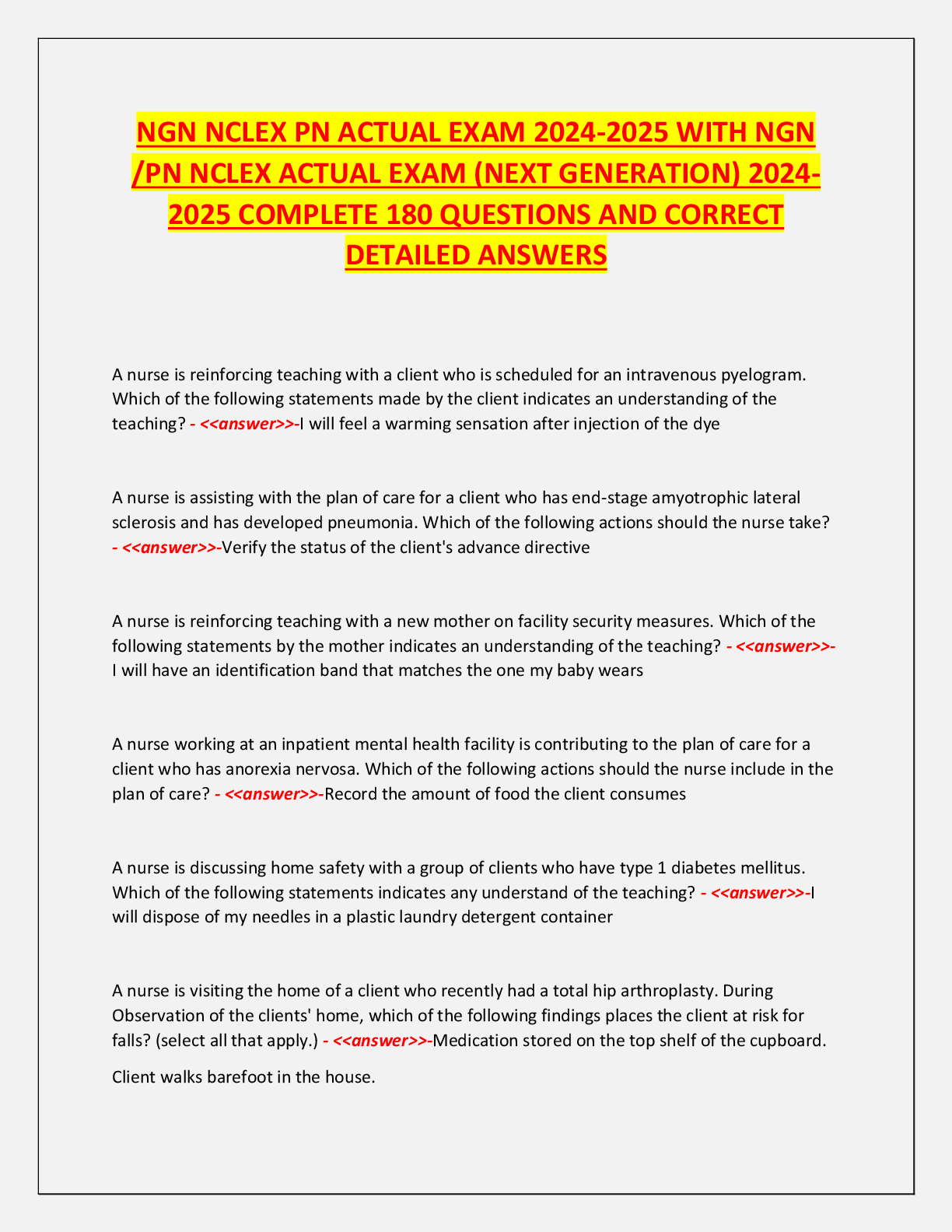 NGN NCLEX PN ACTUAL EXAM 2024-2025 WITH NGN /PN NCLEX ACTUAL EXAM (NEXT GENERATION) 2024-2025 COMPLETE 180 QUESTIONS AND CORRECT DETAILED ANSWERS

A nurse is reinforcing teaching with a client who is scheduled for an intravenous pyelogram. Which of the following statements made by the client indicates an understanding of the teaching? - <<answer>>-I will feel a warming sensation after injection of the dye

A nurse is assisting with the plan of care for a client who has end-stage amyotrophic lateral sclerosis and has developed pneumonia. Which of the following actions should the nurse take? - <<answer>>-Verify the status of the client's advance directive

A nurse is reinforcing teaching with a new mother on facility security measures. Which of the following statements by the mother indicates an understanding of the teaching? - <<answer>>-I will have an identification band that matches the one my baby wears

A nurse working at an inpatient mental health facility is contributing to the plan of care for a client who has anorexia nervosa. Which of the following actions should the nurse include in the plan of care? - <<answer>>-Record the amount of food the client consumes

A nurse is discussing home safety with a group of clients who have type 1 diabetes mellitus. Which of the following statements indicates any understand of the teaching? - <<answer>>-I will dispose of my needles in a plastic laundry detergent container

A nurse is visiting the home of a client who recently had a total hip arthroplasty. During Observation of the clients' home, which of the following findings places the client at risk for falls? (select all that apply.) - <<answer>>-Medication stored on the top shelf of the cupboard.

Client walks barefoot in the house.